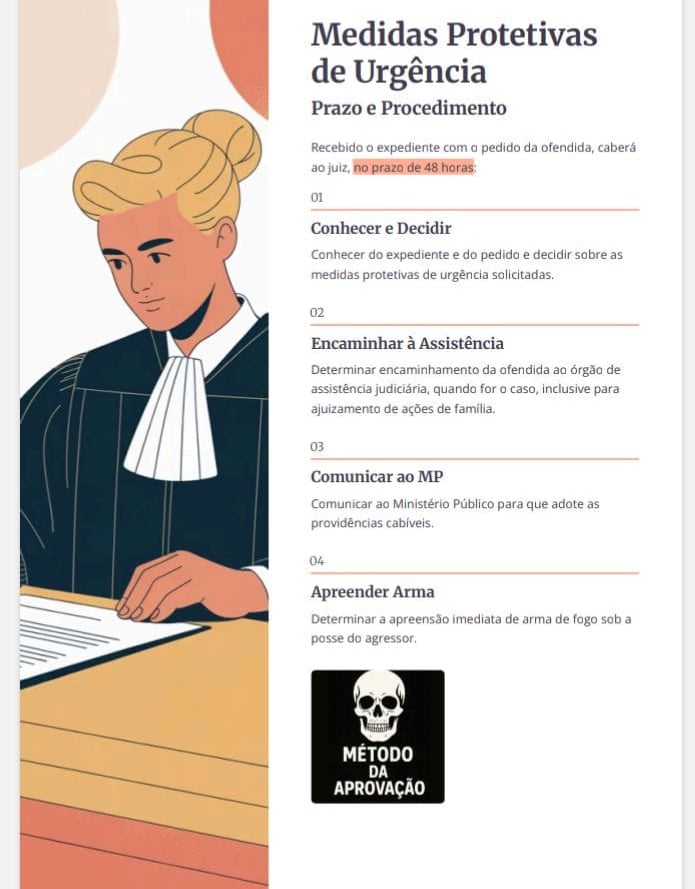 Medidas Protetivas de Urgência

Prazo e Procedimento

Recebido o expediente com o pedido da ofendida, caberá ao juiz, no prazo de 48 horas:

01

Conhecer e Decidir

Conhecer do expediente e do pedido e decidir sobre as medidas protetivas de urgência solicitadas.

02

Encaminhar à Assistência

Determinar encaminhamento da ofendida ao órgão de assistência judiciária, quando for o caso, inclusive para ajuizamento de ações de família.

03

Comunicar ao MP

Comunicar ao Ministério Público para que adote as providências cabíveis.

04

Apreender Arma

Determinar a apreensão imediata de arma de fogo sob a posse do agressor.

MÉTODO
DA
APROVAÇÃO